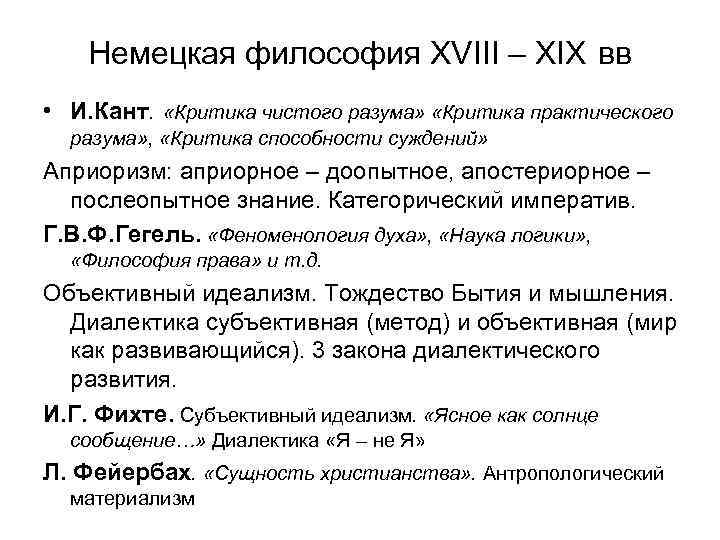 Немецкая философия XVIII – XIX вв

• И.Кант. «Критика чистого разума» «Критика практического разума», «Критика способности суждений»

Априоризм: априорное – доопытное, апостериорное – послеопытное знание. Категорический императив.

Г.В.Ф.Гегель. «Феноменология духа», «Наука логики», «Философия права» и т.д.

Объективный идеализм. Тождество Бытия и мышления. Диалектика субъективная (метод) и объективная (мир как развивающийся). 3 закона диалектического развития.

И.Г. Фихте. Субъективный идеализм. «Ясное как солнце сообщение…» Диалектика «Я – не Я»

Л. Фейербах. «Сущность христианства». Антропологический материализм